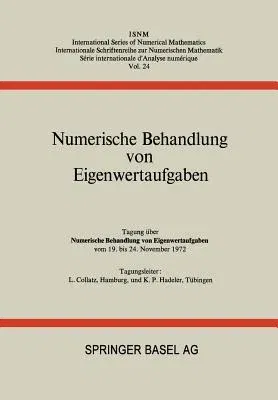 ISNM
International Series of Numerical Mathematics
Internationale Schriftenreihe zur Numerischen Mathematik
Série internationale d'Analyse numérique
Vol. 24

Numerische Behandlung von Eigenwertaufgaben

Tagung über
Numerische Behandlung von Eigenwertaufgaben
vom 19. bis 24. November 1972

Tagungsleiter:
L. Collatz, Hamburg, und K. P. Hadeler, Tübingen

SPRINGER BASEL AG